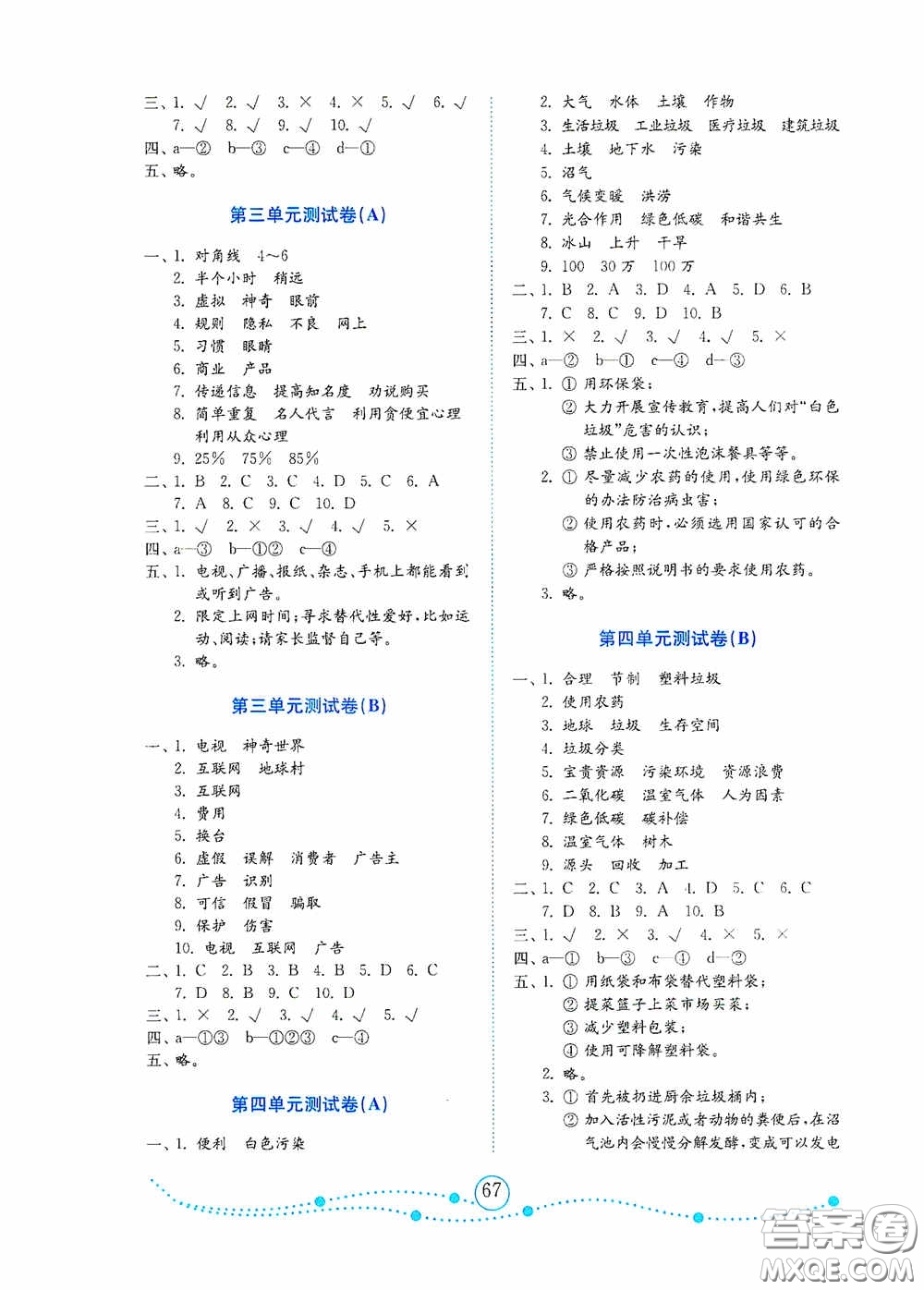 三、1. √ 2. √ 3. × 4. × 5. √ 6. √
7. √ 8. √ 9. √ 10. √
四、a—② b—③ c—④ d—①
五、略。

第三单元测试卷(A)

一、1. 对角线 4~6
2. 半个小时 稍远
3. 虚拟 神奇 眼前
4. 规则 隐私 不良 网上
5. 习惯 眼睛
6. 商业 产品
7. 传递信息 提高知名度 劝说购买
8. 简单重复 名人代言 利用贪便宜心理 利用从众心理
9. 25% 75% 85%
二、1. B 2. C 3. C 4. D 5. C 6. A
7. A 8. C 9. C 10. D
三、1. √ 2. × 3. √ 4. √ 5. ×
四、a—③ b—①② c—④
五、1. 电视、广播、报纸、杂志、手机上都能看到或听到广告。
2. 限定上网时间；寻求替代性爱好，比如运动、阅读；请家长监督自己等。
3. 略。

第三单元测试卷(B)

一、1. 电视 神奇世界
2. 互联网 地球村
3. 互联网
4. 费用
5. 换台
6. 虚假 误解 消费者 广告主
7. 广告 识别
8. 可信 假冒 骗取
9. 保护 伤害
10. 电视 互联网 广告
二、1. C 2. B 3. B 4. B 5. D 6. C
7. D 8. B 9. C 10. D
三、1. × 2. √ 3. √ 4. √ 5. √
四、a—①③ b—①②③ c—④
五、略。

第四单元测试卷(A)

一、1. 便利 白色污染
2. 大气 水体 土壤 作物
3. 生活垃圾 工业垃圾 医疗垃圾 建筑垃圾
4. 土壤 地下水 污染
5. 沼气
6. 气候变暖 洪涝
7. 光合作用 绿色低碳 和谐共生
8. 冰山 上升 干旱
9. 100 30万 100万
二、1. B 2. A 3. D 4. A 5. D 6. B
7. C 8. C 9. D 10. B
三、1. × 2. √ 3. √ 4. √ 5. ×
四、a—② b—① c—④ d—③
五、1. ① 用环保袋；
② 大力开展宣传教育，提高人们对“白色垃圾”危害的认识；
③ 禁止使用一次性泡沫餐具等等。
2. ① 尽量减少农药的使用，使用绿色环保的办法防治病虫害；
② 使用农药时，必须选用国家认可的合格产品；
③ 严格按照说明书的要求使用农药。
3. 略。

第四单元测试卷(B)

一、1. 合理 节制 塑料垃圾
2. 使用农药
3. 地球 垃圾 生存空间
4. 垃圾分类
5. 宝贵资源 污染环境 资源浪费
6. 二氧化碳 温室气体 人为因素
7. 绿色低碳 碳补偿
8. 温室气体 树木
9. 源头 回收 加工
二、1. C 2. C 3. A 4. D 5. C 6. C
7. D 8. B 9. A 10. B
三、1. √ 2. × 3. √ 4. × 5. ×
四、a—① b—③ c—④ d—②
五、1. ① 用纸袋和布袋替代塑料袋；
② 提菜篮子上菜市场买菜；
③ 减少塑料包装；
④ 使用可降解塑料袋。
2. 略。
3. ① 首先被扔进厨余垃圾桶内；
② 加入活性污泥或者动物的粪便后，在沼气池内会慢慢分解发酵，变成可以发电

67

答案圈
MXQE.COM